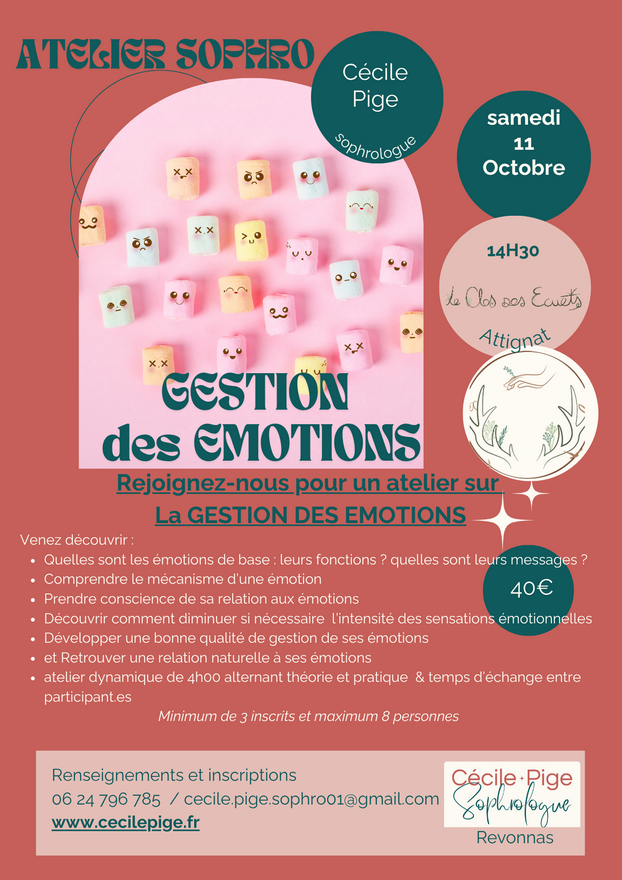 ATELIER SOPHRO

Cécile Pige

sophrologue

samedi 11 Octobre

14H30

le Clos des Ecuets

Attignat

GESTION des EMOTIONS

Rejoignez-nous pour un atelier sur La GESTION DES EMOTIONS

Venez découvrir :

- Quelles sont les émotions de base : leurs fonctions ? quelles sont leurs messages ?
- Comprendre le mécanisme d'une émotion
- Prendre conscience de sa relation aux émotions
- Découvrir comment diminuer si nécessaire l'intensité des sensations émotionnelles
- Développer une bonne qualité de gestion de ses émotions
- et Retrouver une relation naturelle à ses émotions
- atelier dynamique de 4h00 alternant théorie et pratique & temps d'échange entre participant.es

40€

Minimum de 3 inscrits et maximum 8 personnes

Renseignements et inscriptions
06 24 796 785 / cecile.pige.sophro01@gmail.com
www.cecilepige.fr

Cécile Pige
Sophrologue
Revonnas